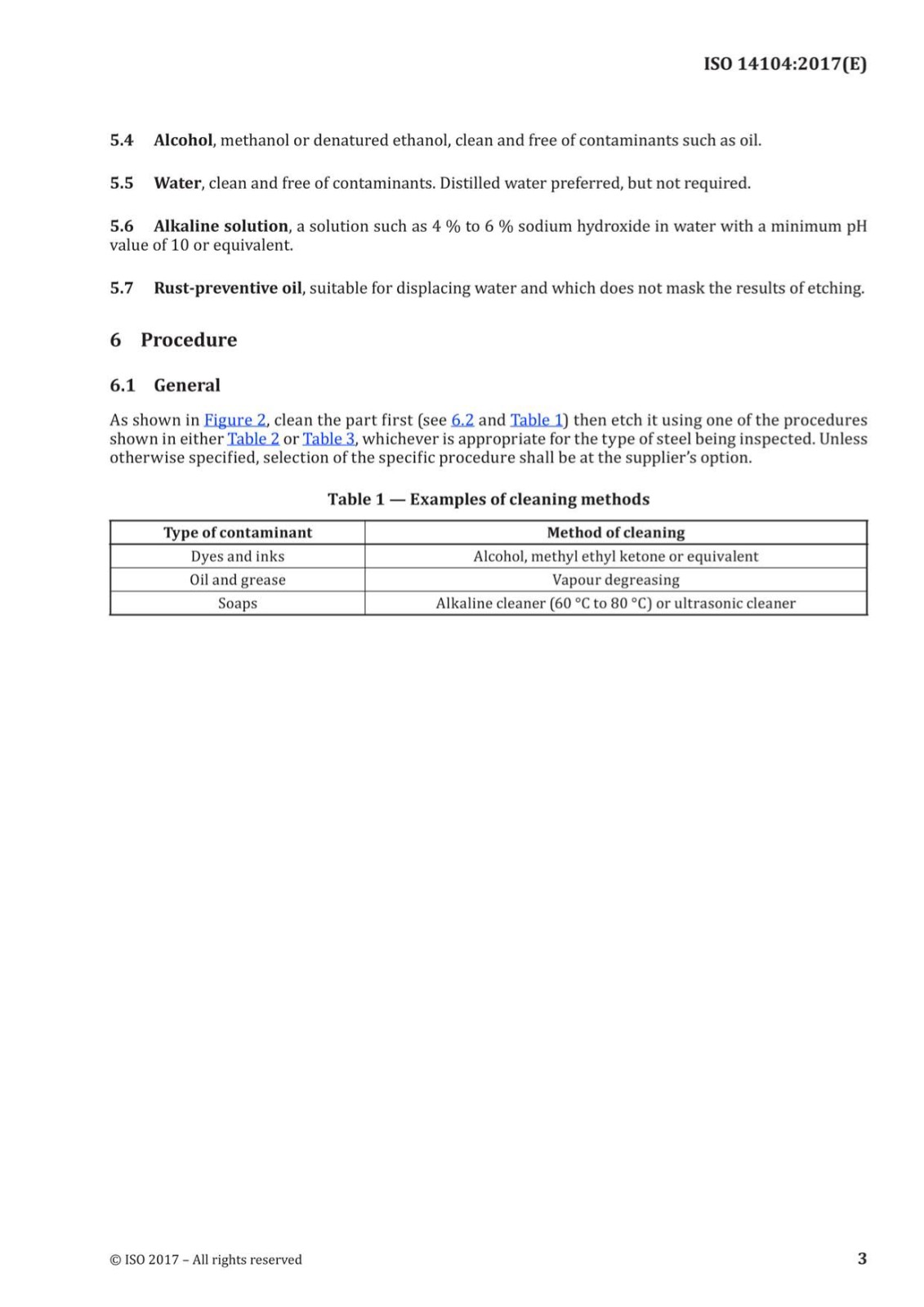 ISO 14104:2017(E)

5.4 Alcohol, methanol or denatured ethanol, clean and free of contaminants such as oil.

5.5 Water, clean and free of contaminants. Distilled water preferred, but not required.

5.6 Alkaline solution, a solution such as 4 % to 6 % sodium hydroxide in water with a minimum pH value of 10 or equivalent.

5.7 Rust-preventive oil, suitable for displacing water and which does not mask the results of etching.

6 Procedure

6.1 General

As shown in Figure 2, clean the part first (see 6.2 and Table 1) then etch it using one of the procedures shown in either Table 2 or Table 3, whichever is appropriate for the type of steel being inspected. Unless otherwise specified, selection of the specific procedure shall be at the supplier's option.

Table 1 — Examples of cleaning methods

| Type of contaminant | Method of cleaning |
|---|---|
| Dyes and inks | Alcohol, methyl ethyl ketone or equivalent |
| Oil and grease | Vapour degreasing |
| Soaps | Alkaline cleaner (60 °C to 80 °C) or ultrasonic cleaner |

© ISO 2017 – All rights reserved

3